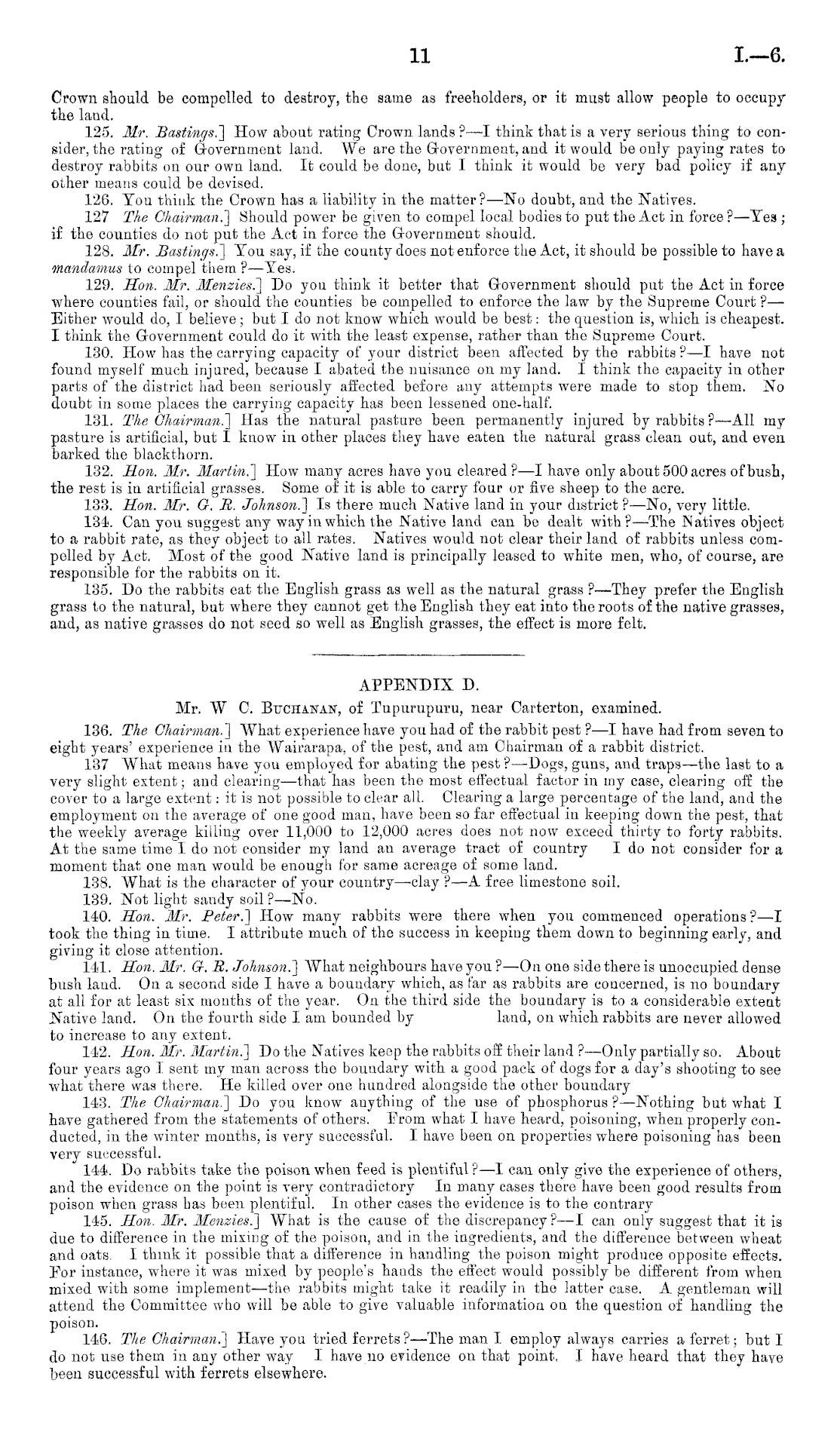 11 I.—6.

Crown should be compelled to destroy, the same as freeholders, or it must allow people to occupy the land.

125. Mr. Bastings.] How about rating Crown lands?—I think that is a very serious thing to consider, the rating of Government land. We are the Government, and it would be only paying rates to destroy rabbits on our own land. It could be done, but I think it would be very bad policy if any other means could be devised.

126. You think the Crown has a liability in the matter?—No doubt, and the Natives.

127 The Chairman.] Should power be given to compel local bodies to put the Act in force?—Yes; if the counties do not put the Act in force the Government should.

128. Mr. Bastings.] You say, if the county does not enforce the Act, it should be possible to have a mandamus to compel them?—Yes.

129. Hon. Mr. Menzies.] Do you think it better that Government should put the Act in force where counties fail, or should the counties be compelled to enforce the law by the Supreme Court?—Either would do, I believe; but I do not know which would be best: the question is, which is cheapest. I think the Government could do it with the least expense, rather than the Supreme Court.

130. How has the carrying capacity of your district been affected by the rabbits?—I have not found myself much injured, because I abated the nuisance on my land. I think the capacity in other parts of the district had been seriously affected before any attempts were made to stop them. No doubt in some places the carrying capacity has been lessened one-half.

131. The Chairman.] Has the natural pasture been permanently injured by rabbits?—All my pasture is artificial, but I know in other places they have eaten the natural grass clean out, and even barked the blackthorn.

132. Hon. Mr. Martin.] How many acres have you cleared?—I have only about 500 acres of bush, the rest is in artificial grasses. Some of it is able to carry four or five sheep to the acre.

133. Hon. Mr. G. R. Johnson.] Is there much Native land in your district?—No, very little.

134. Can you suggest any way in which the Native land can be dealt with?—The Natives object to a rabbit rate, as they object to all rates. Natives would not clear their land of rabbits unless compelled by Act. Most of the good Native land is principally leased to white men, who, of course, are responsible for the rabbits on it.

135. Do the rabbits eat the English grass as well as the natural grass?—They prefer the English grass to the natural, but where they cannot get the English they eat into the roots of the native grasses, and, as native grasses do not seed so well as English grasses, the effect is more felt.

APPENDIX D.

Mr. W C. Buchanan, of Tupurupuru, near Carterton, examined.

136. The Chairman.] What experience have you had of the rabbit pest?—I have had from seven to eight years' experience in the Wairarapa, of the pest, and am Chairman of a rabbit district.

137 What means have you employed for abating the pest?—Dogs, guns, and traps—the last to a very slight extent; and clearing—that has been the most effectual factor in my case, clearing off the cover to a large extent: it is not possible to clear all. Clearing a large percentage of the land, and the employment on the average of one good man, have been so far effectual in keeping down the pest, that the weekly average killing over 11,000 to 12,000 acres does not now exceed thirty to forty rabbits. At the same time I do not consider my land an average tract of country I do not consider for a moment that one man would be enough for same acreage of some land.

138. What is the character of your country—clay?—A free limestone soil.

139. Not light sandy soil?—No.

140. Hon. Mr. Peter.] How many rabbits were there when you commenced operations?—I took the thing in time. I attribute much of the success in keeping them down to beginning early, and giving it close attention.

141. Hon. Mr. G. R. Johnson.] What neighbours have you?—On one side there is unoccupied dense bush land. On a second side I have a boundary which, as far as rabbits are concerned, is no boundary at all for at least six months of the year. On the third side the boundary is to a considerable extent Native land. On the fourth side I am bounded by land, on which rabbits are never allowed to increase to any extent.

142. Hon. Mr. Martin.] Do the Natives keep the rabbits off their land?—Only partially so. About four years ago I sent my man across the boundary with a good pack of dogs for a day's shooting to see what there was there. He killed over one hundred alongside the other boundary

143. The Chairman.] Do you know anything of the use of phosphorus?—Nothing but what I have gathered from the statements of others. From what I have heard, poisoning, when properly conducted, in the winter months, is very successful. I have been on properties where poisoning has been very successful.

144. Do rabbits take the poison when feed is plentiful?—I can only give the experience of others, and the evidence on the point is very contradictory In many cases there have been good results from poison when grass has been plentiful. In other cases the evidence is to the contrary

145. Hon. Mr. Menzies.] What is the cause of the discrepancy?—I can only suggest that it is due to difference in the mixing of the poison, and in the ingredients, and the difference between wheat and oats. I think it possible that a difference in handling the poison might produce opposite effects. For instance, where it was mixed by people's hands the effect would possibly be different from when mixed with some implement—the rabbits might take it readily in the latter case. A gentleman will attend the Committee who will be able to give valuable information on the question of handling the poison.

146. The Chairman.] Have you tried ferrets?—The man I employ always carries a ferret; but I do not use them in any other way I have no evidence on that point. I have heard that they have been successful with ferrets elsewhere.